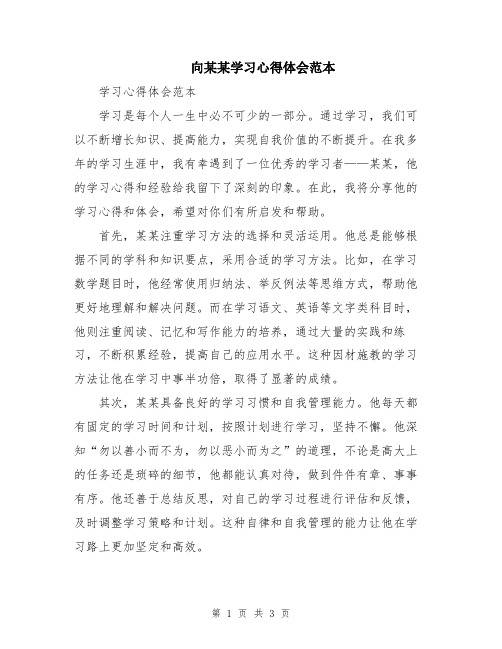 向某某学习心得体会范本

学习心得体会范本

学习是每个人一生中必不可少的一部分。通过学习，我们可以不断增长知识、提高能力，实现自我价值的不断提升。在我多年的学习生涯中，我有幸遇到了一位优秀的学习者——某某，他的学习心得和经验给我留下了深刻的印象。在此，我将分享他的学习心得和体会，希望对你们有所启发和帮助。

首先，某某注重学习方法的选择和灵活运用。他总是能够根据不同的学科和知识要点，采用合适的学习方法。比如，在学习数学题目时，他经常使用归纳法、举反例法等思维方式，帮助他更好地理解和解决问题。而在学习语文、英语等文字类科目时，他则注重阅读、记忆和写作能力的培养，通过大量的实践和练习，不断积累经验，提高自己的应用水平。这种因材施教的学习方法让他在学习中事半功倍，取得了显著的成绩。

其次，某某具备良好的学习习惯和自我管理能力。他每天都有固定的学习时间和计划，按照计划进行学习，坚持不懈。他深知“勿以善小而不为，勿以恶小而为之”的道理，不论是高大上的任务还是琐碎的细节，他都能认真对待，做到件件有章、事事有序。他还善于总结反思，对自己的学习过程进行评估和反馈，及时调整学习策略和计划。这种自律和自我管理的能力让他在学习路上更加坚定和高效。

第 1 页 共 3 页